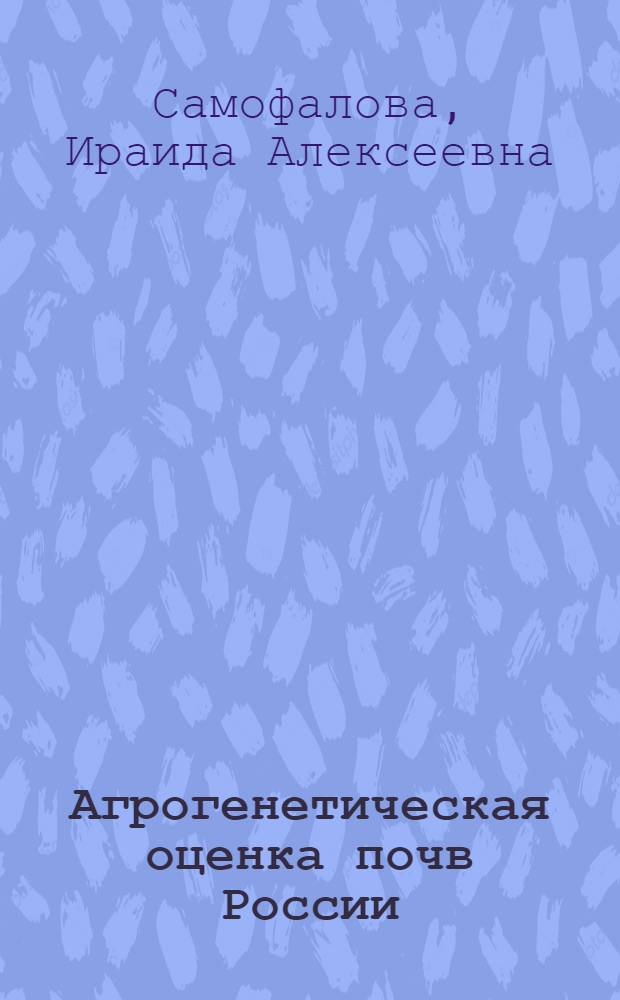 Самофалова,
Ираида Алексеевна

Агрогенетическая
оценка почв
России